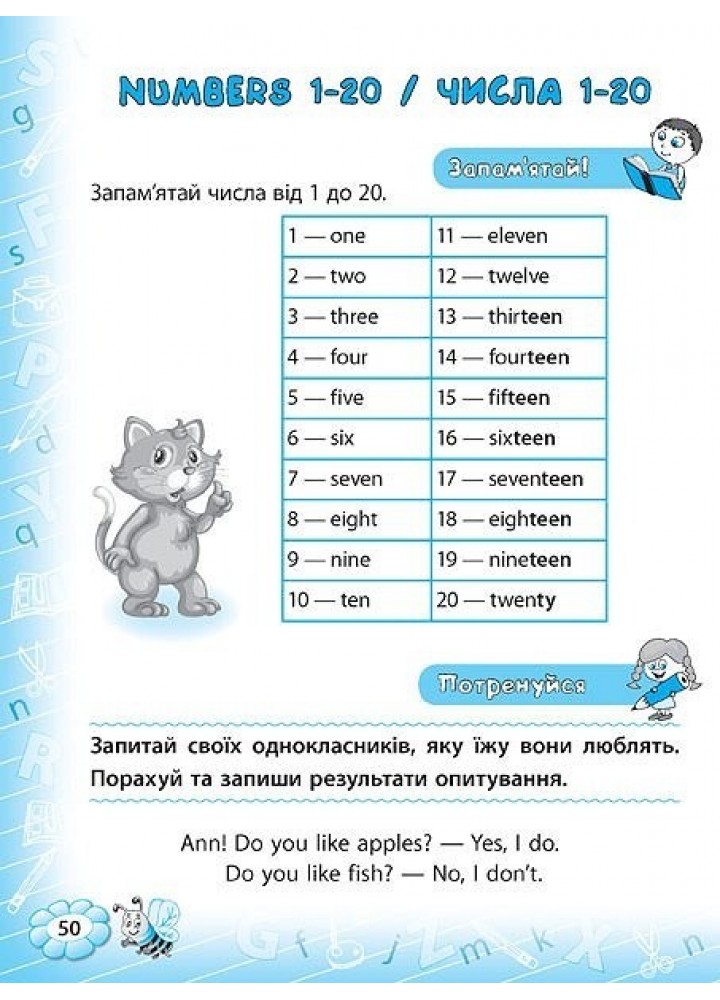 NUMBERS 1-20 / ЧИСЛА 1-20

Запам'ятай!

Запам'ятай числа від 1 до 20.

| 1 — one | 11 — eleven |
|---|---|
| 2 — two | 12 — twelve |
| 3 — three | 13 — thirteen |
| 4 — four | 14 — fourteen |
| 5 — five | 15 — fifteen |
| 6 — six | 16 — sixteen |
| 7 — seven | 17 — seventeen |
| 8 — eight | 18 — eighteen |
| 9 — nine | 19 — nineteen |
| 10 — ten | 20 — twenty |

Потренуйся

Запитай своїх однокласників, яку їжу вони люблять. Порахуй та запиши результати опитування.

Ann! Do you like apples? — Yes, I do.
Do you like fish? — No, I don't.

50